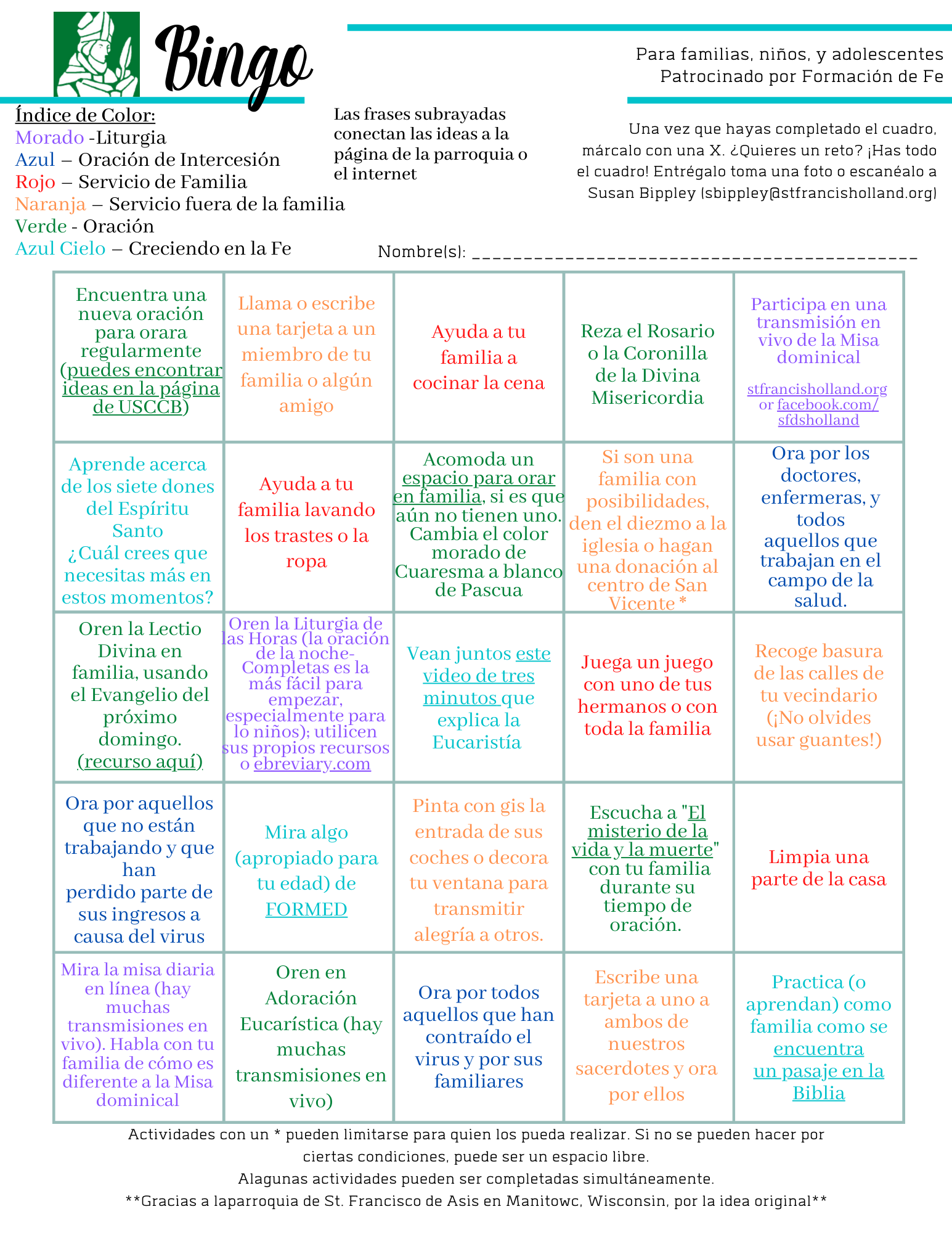 Bingo

Para familias, niños, y adolescentes
Patrocinado por Formación de Fe

Índice de Color:
Morado -Liturgia
Azul – Oración de Intercesión
Rojo – Servicio de Familia
Naranja – Servicio fuera de la familia
Verde - Oración
Azul Cielo – Creciendo en la Fe

Las frases subrayadas conectan las ideas a la página de la parroquia o el internet

Una vez que hayas completado el cuadro, márcalo con una X. ¿Quieres un reto? ¡Has todo el cuadro! Entrégalo toma una foto o escanéalo a Susan Bippley (sbippley@stfrancisholland.org)

Nombre(s): ________________________________________

| | | | | |
|---|---|---|---|---|
| Encuentra una nueva oración para orara regularmente (puedes encontrar ideas en la página de USCCB) | Llama o escribe una tarjeta a un miembro de tu familia o algún amigo | Ayuda a tu familia a cocinar la cena | Reza el Rosario o la Coronilla de la Divina Misericordia | Participa en una transmisión en vivo de la Misa dominical stfrancisholland.org or facebook.com/sfdsholland |
| Aprende acerca de los siete dones del Espíritu Santo ¿Cuál crees que necesitas más en estos momentos? | Ayuda a tu familia lavando los trastes o la ropa | Acomoda un espacio para orar en familia, si es que aún no tienen uno. Cambia el color morado de Cuaresma a blanco de Pascua | Si son una familia con posibilidades, den el diezmo a la iglesia o hagan una donación al centro de San Vicente * | Ora por los doctores, enfermeras, y todos aquellos que trabajan en el campo de la salud. |
| Oren la Lectio Divina en familia, usando el Evangelio del próximo domingo. (recurso aquí) | Oren la Liturgia de las Horas (la oración de la noche- Completas es la más fácil para empezar, especialmente para lo niños); utilicen sus propios recursos o ebreviary.com | Vean juntos este video de tres minutos que explica la Eucaristía | Juega un juego con uno de tus hermanos o con toda la familia | Recoge basura de las calles de tu vecindario (¡No olvides usar guantes!) |
| Ora por aquellos que no están trabajando y que han perdido parte de sus ingresos a causa del virus | Mira algo (apropiado para tu edad) de FORMED | Pinta con gis la entrada de sus coches o decora tu ventana para transmitir alegría a otros. | Escucha a "El misterio de la vida y la muerte" con tu familia durante su tiempo de oración. | Limpia una parte de la casa |
| Mira la misa diaria en línea (hay muchas transmisiones en vivo). Habla con tu familia de cómo es diferente a la Misa dominical | Oren en Adoración Eucarística (hay muchas transmisiones en vivo) | Ora por todos aquellos que han contraído el virus y por sus familiares | Escribe una tarjeta a uno a ambos de nuestros sacerdotes y ora por ellos | Practica (o aprendan) como familia como se encuentra un pasaje en la Biblia |

Actividades con un * pueden limitarse para quien los pueda realizar. Si no se pueden hacer por ciertas condiciones, puede ser un espacio libre.
Alagunas actividades pueden ser completadas simultáneamente.
**Gracias a laparroquia de St. Francisco de Asis en Manitowc, Wisconsin, por la idea original**